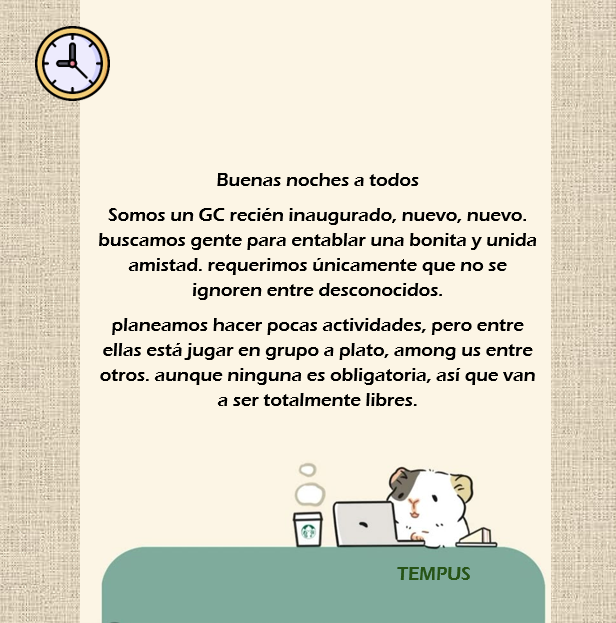 Buenas noches a todos

Somos un GC recién inaugurado, nuevo, nuevo. buscamos gente para entablar una bonita y unida amistad. requerimos únicamente que no se ignoren entre desconocidos.

planeamos hacer pocas actividades, pero entre ellas está jugar en grupo a plato, among us entre otros. aunque ninguna es obligatoria, así que van a ser totalmente libres.

TEMPUS